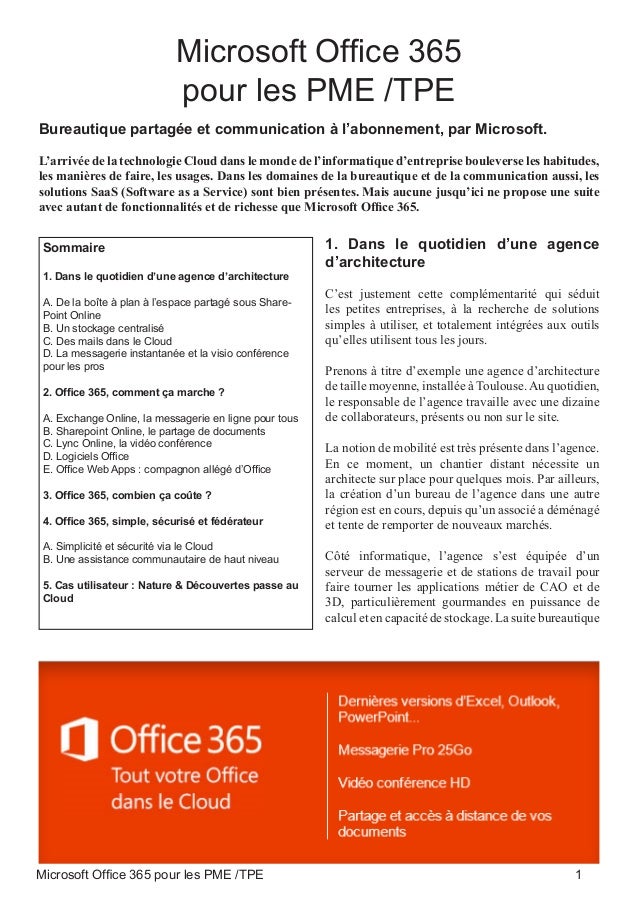 Microsoft Office 365
pour les PME /TPE

Bureautique partagée et communication à l'abonnement, par Microsoft.

L'arrivée de la technologie Cloud dans le monde de l'informatique d'entreprise bouleverse les habitudes, les manières de faire, les usages. Dans les domaines de la bureautique et de la communication aussi, les solutions SaaS (Software as a Service) sont bien présentes. Mais aucune jusqu'ici ne propose une suite avec autant de fonctionnalités et de richesse que Microsoft Office 365.

Sommaire

1. Dans le quotidien d'une agence d'architecture

A. De la boîte à plan à l'espace partagé sous SharePoint Online
B. Un stockage centralisé
C. Des mails dans le Cloud
D. La messagerie instantanée et la visio conférence pour les pros

2. Office 365, comment ça marche ?

A. Exchange Online, la messagerie en ligne pour tous
B. Sharepoint Online, le partage de documents
C. Lync Online, la vidéo conférence
D. Logiciels Office
E. Office Web Apps : compagnon allégé d'Office

3. Office 365, combien ça coûte ?

4. Office 365, simple, sécurisé et fédérateur

A. Simplicité et sécurité via le Cloud
B. Une assistance communautaire de haut niveau

5. Cas utilisateur : Nature & Découvertes passe au Cloud

1. Dans le quotidien d'une agence d'architecture

C'est justement cette complémentarité qui séduit les petites entreprises, à la recherche de solutions simples à utiliser, et totalement intégrées aux outils qu'elles utilisent tous les jours.

Prenons à titre d'exemple une agence d'architecture de taille moyenne, installée à Toulouse. Au quotidien, le responsable de l'agence travaille avec une dizaine de collaborateurs, présents ou non sur le site.

La notion de mobilité est très présente dans l'agence. En ce moment, un chantier distant nécessite un architecte sur place pour quelques mois. Par ailleurs, la création d'un bureau de l'agence dans une autre région est en cours, depuis qu'un associé a déménagé et tente de remporter de nouveaux marchés.

Côté informatique, l'agence s'est équipée d'un serveur de messagerie et de stations de travail pour faire tourner les applications métier de CAO et de 3D, particulièrement gourmandes en puissance de calcul et en capacité de stockage. La suite bureautique

Office 365
Tout votre Office dans le Cloud

Dernières versions d'Excel, Outlook, PowerPoint...

Messagerie Pro 25Go

Vidéo conférence HD

Partage et accès à distance de vos documents

Microsoft Office 365 pour les PME /TPE
1